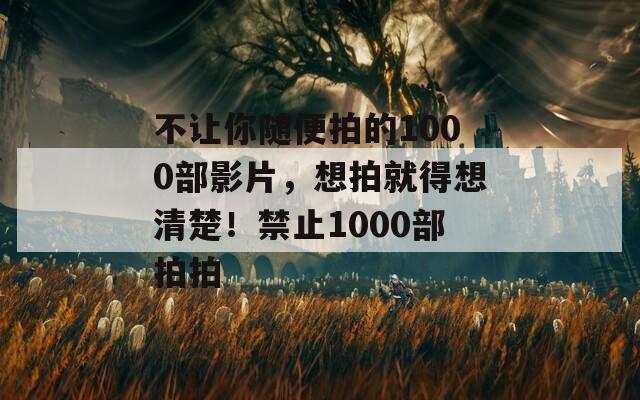 不让你随便拍的1000部影片，想拍就得想清楚！禁止1000部拍拍